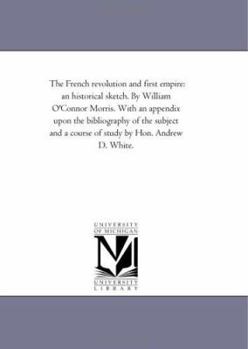 The French revolution and first empire: an historical sketch. By William O'Connor Morris. With an appendix upon the bibliography of the subject and a course of study by Hon. Andrew D. White.

UNIVERSITY OF MICHIGAN

M

UNIVERSITY LIBRARY